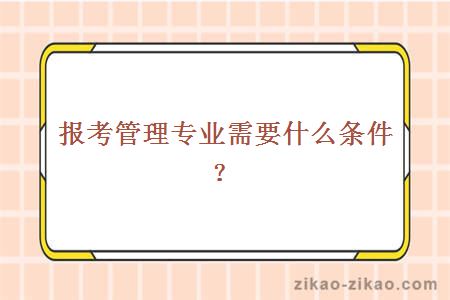 报考管理专业需要什么条件？

zikao-zikao.com